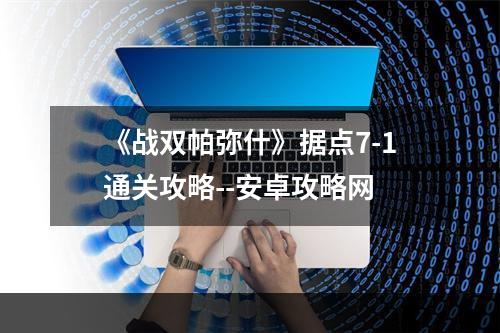 《战双帕弥什》据点7-1通关攻略--安卓攻略网